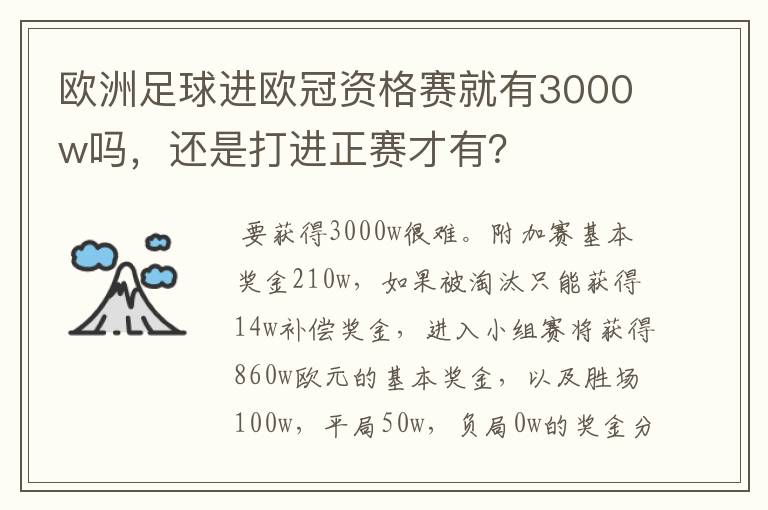 欧洲足球进欧冠资格赛就有3000w吗，还是打进正赛才有?

要获得3000w很难。附加赛基本奖金210w，如果被淘汰只能获得14w补偿奖金，进入小组赛将获得860w欧元的基本奖金，以及胜场100w，平局50w，负局0w的奖金分